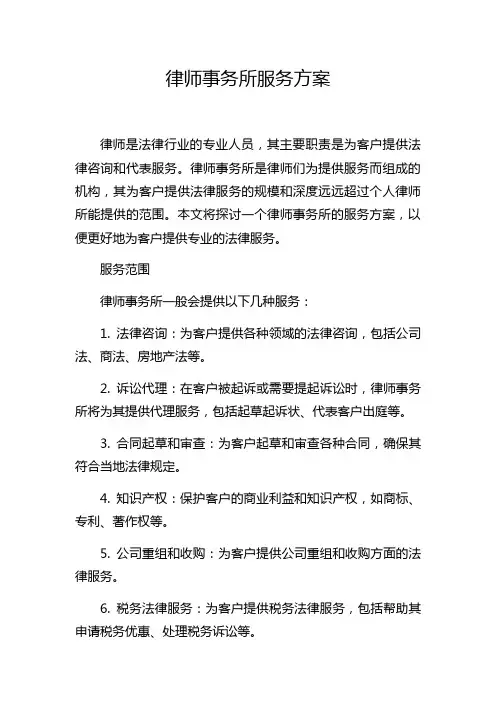 律师事务所服务方案

律师是法律行业的专业人员，其主要职责是为客户提供法律咨询和代表服务。律师事务所是律师们为提供服务而组成的机构，其为客户提供法律服务的规模和深度远远超过个人律师所能提供的范围。本文将探讨一个律师事务所的服务方案，以便更好地为客户提供专业的法律服务。

服务范围

律师事务所一般会提供以下几种服务：

1. 法律咨询：为客户提供各种领域的法律咨询，包括公司法、商法、房地产法等。

2. 诉讼代理：在客户被起诉或需要提起诉讼时，律师事务所将为其提供代理服务，包括起草起诉状、代表客户出庭等。

3. 合同起草和审查：为客户起草和审查各种合同，确保其符合当地法律规定。

4. 知识产权：保护客户的商业利益和知识产权，如商标、专利、著作权等。

5. 公司重组和收购：为客户提供公司重组和收购方面的法律服务。

6. 税务法律服务：为客户提供税务法律服务，包括帮助其申请税务优惠、处理税务诉讼等。